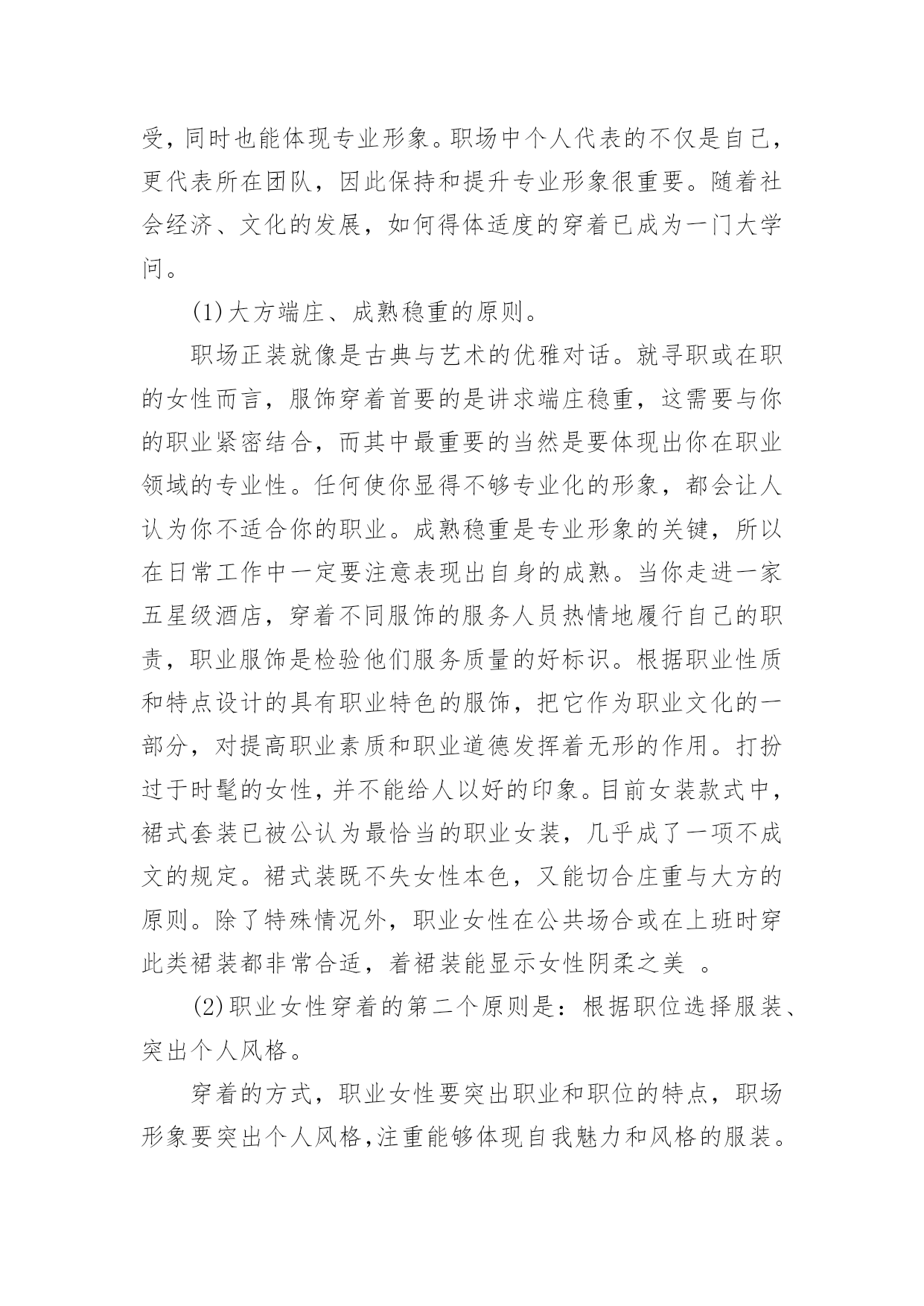 受，同时也能体现专业形象。职场中个人代表的不仅是自己，更代表所在团队，因此保持和提升专业形象很重要。随着社会经济、文化的发展，如何得体适度的穿着已成为一门大学问。

(1)大方端庄、成熟稳重的原则。

职场正装就像是古典与艺术的优雅对话。就寻职或在职的女性而言，服饰穿着首要的是讲求端庄稳重，这需要与你的职业紧密结合，而其中最重要的当然是要体现出你在职业领域的专业性。任何使你显得不够专业化的形象，都会让人认为你不适合你的职业。成熟稳重是专业形象的关键，所以在日常工作中一定要注意表现出自身的成熟。当你走进一家五星级酒店，穿着不同服饰的服务人员热情地履行自己的职责，职业服饰是检验他们服务质量的好标识。根据职业性质和特点设计的具有职业特色的服饰，把它作为职业文化的一部分，对提高职业素质和职业道德发挥着无形的作用。打扮过于时髦的女性，并不能给人以好的印象。目前女装款式中，裙式套装已被公认为最恰当的职业女装，几乎成了一项不成文的规定。裙式装既不失女性本色，又能切合庄重与大方的原则。除了特殊情况外，职业女性在公共场合或在上班时穿此类裙装都非常合适，着裙装能显示女性阴柔之美 。

(2)职业女性穿着的第二个原则是：根据职位选择服装、突出个人风格。

穿着的方式，职业女性要突出职业和职位的特点，职场形象要突出个人风格，注重能够体现自我魅力和风格的服装。